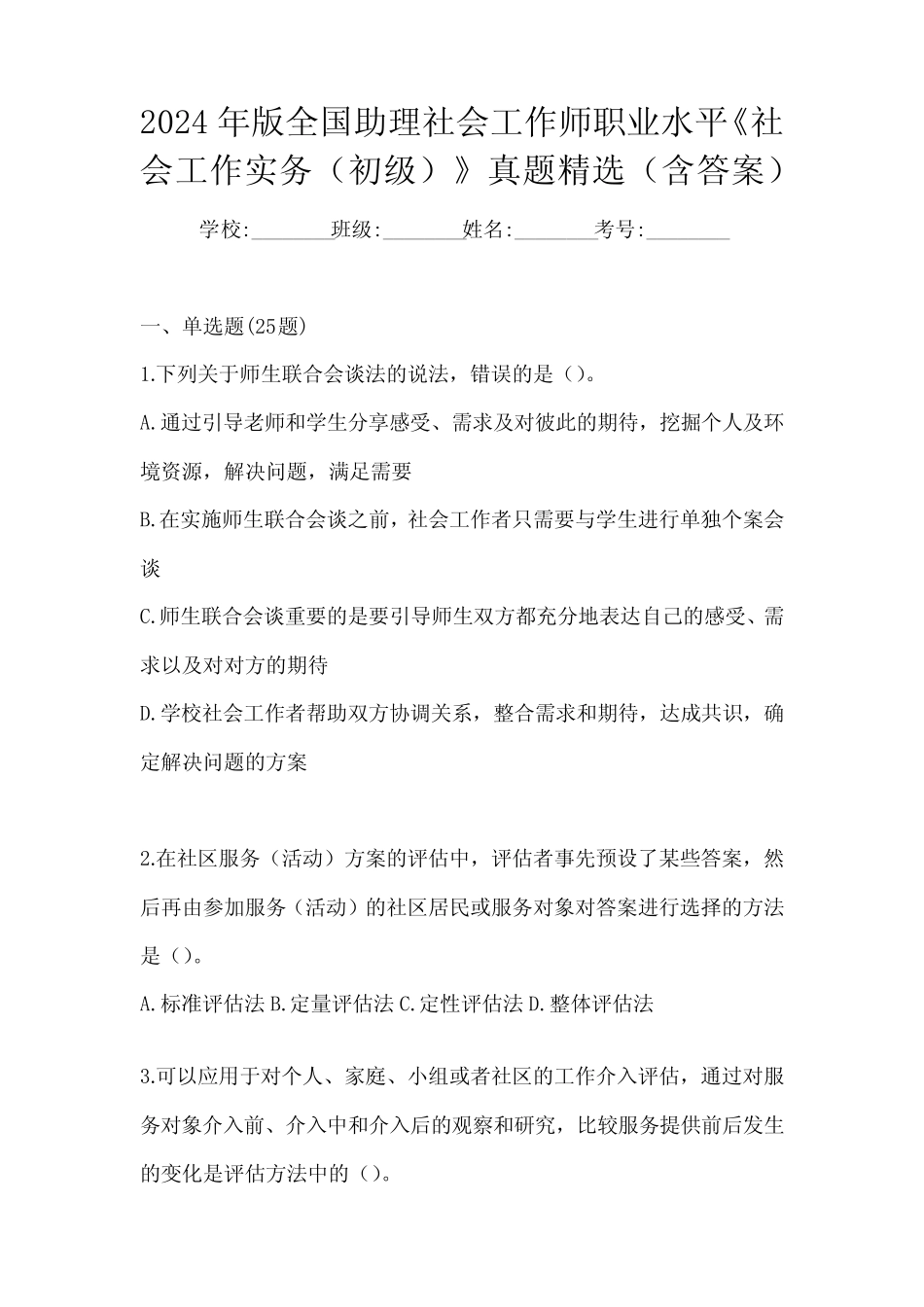 2024年版全国助理社会工作师职业水平《社会工作实务（初级）》真题精选（含答案）

学校:________班级:________姓名:________考号:________

一、单选题(25题)

1.下列关于师生联合会谈法的说法，错误的是（）。

A.通过引导老师和学生分享感受、需求及对彼此的期待，挖掘个人及环境资源，解决问题，满足需要

B.在实施师生联合会谈之前，社会工作者只需要与学生进行单独个案会谈

C.师生联合会谈重要的是要引导师生双方都充分地表达自己的感受、需求以及对对方的期待

D.学校社会工作者帮助双方协调关系，整合需求和期待，达成共识，确定解决问题的方案

2.在社区服务（活动）方案的评估中，评估者事先预设了某些答案，然后再由参加服务（活动）的社区居民或服务对象对答案进行选择的方法是（）。

A.标准评估法 B.定量评估法 C.定性评估法 D.整体评估法

3.可以应用于对个人、家庭、小组或者社区的工作介入评估，通过对服务对象介入前、介入中和介入后的观察和研究，比较服务提供前后发生的变化是评估方法中的（）。